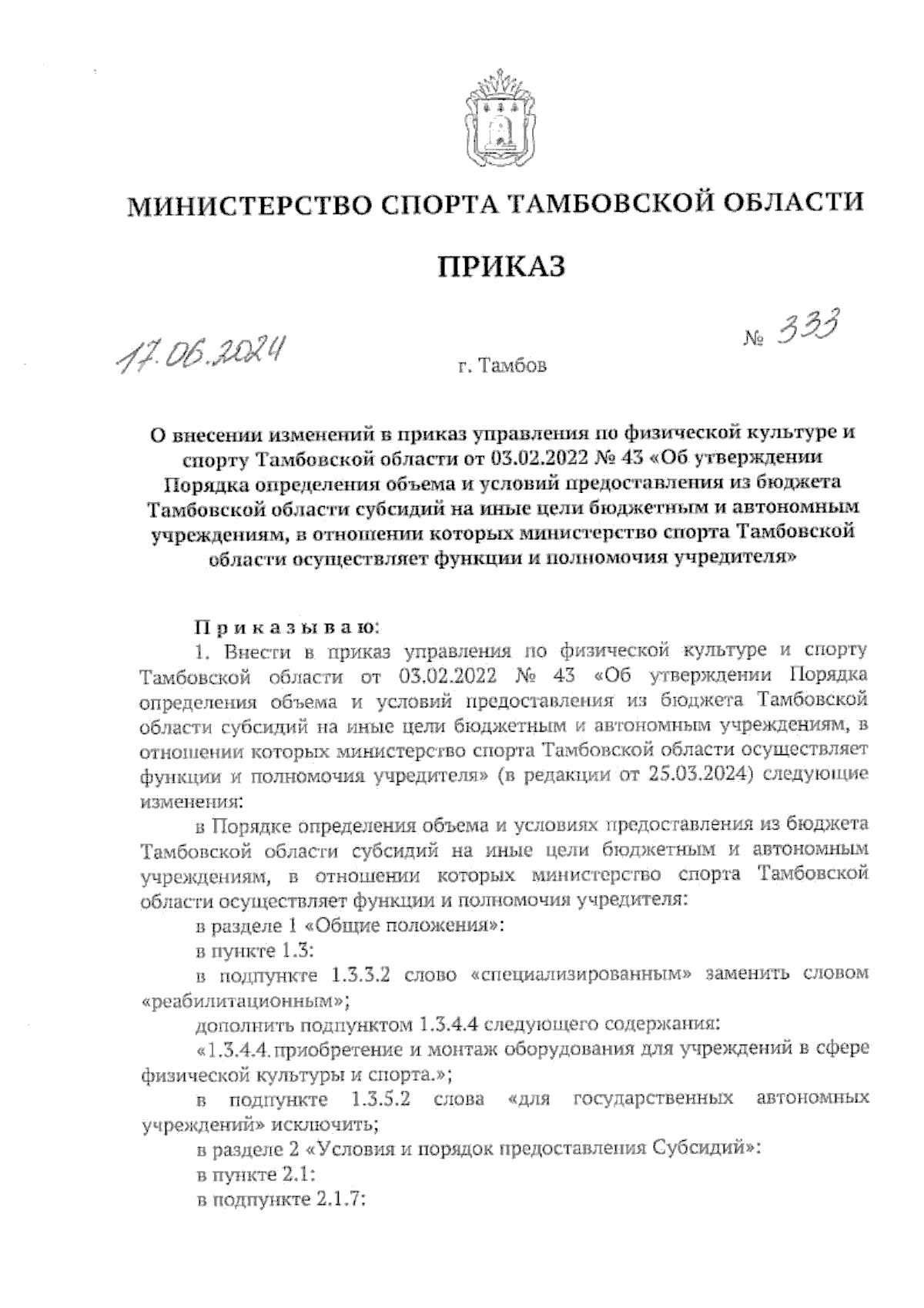 МИНИСТЕРСТВО СПОРТА ТАМБОВСКОЙ ОБЛАСТИ

ПРИКАЗ

17.06.2024 г. Тамбов № 333

О внесении изменений в приказ управления по физической культуре и спорту Тамбовской области от 03.02.2022 № 43 «Об утверждении Порядка определения объема и условий предоставления из бюджета Тамбовской области субсидий на иные цели бюджетным и автономным учреждениям, в отношении которых министерство спорта Тамбовской области осуществляет функции и полномочия учредителя»

Приказываю:

1. Внести в приказ управления по физической культуре и спорту Тамбовской области от 03.02.2022 № 43 «Об утверждении Порядка определения объема и условий предоставления из бюджета Тамбовской области субсидий на иные цели бюджетным и автономным учреждениям, в отношении которых министерство спорта Тамбовской области осуществляет функции и полномочия учредителя» (в редакции от 25.03.2024) следующие изменения:

в Порядке определения объема и условиях предоставления из бюджета Тамбовской области субсидий на иные цели бюджетным и автономным учреждениям, в отношении которых министерство спорта Тамбовской области осуществляет функции и полномочия учредителя:

в разделе 1 «Общие положения»:

в пункте 1.3:

в подпункте 1.3.3.2 слово «специализированным» заменить словом «реабилитационным»;

дополнить подпунктом 1.3.4.4 следующего содержания:

«1.3.4.4. приобретение и монтаж оборудования для учреждений в сфере физической культуры и спорта.»;

в подпункте 1.3.5.2 слова «для государственных автономных учреждений» исключить;

в разделе 2 «Условия и порядок предоставления Субсидий»:

в пункте 2.1:

в подпункте 2.1.7: